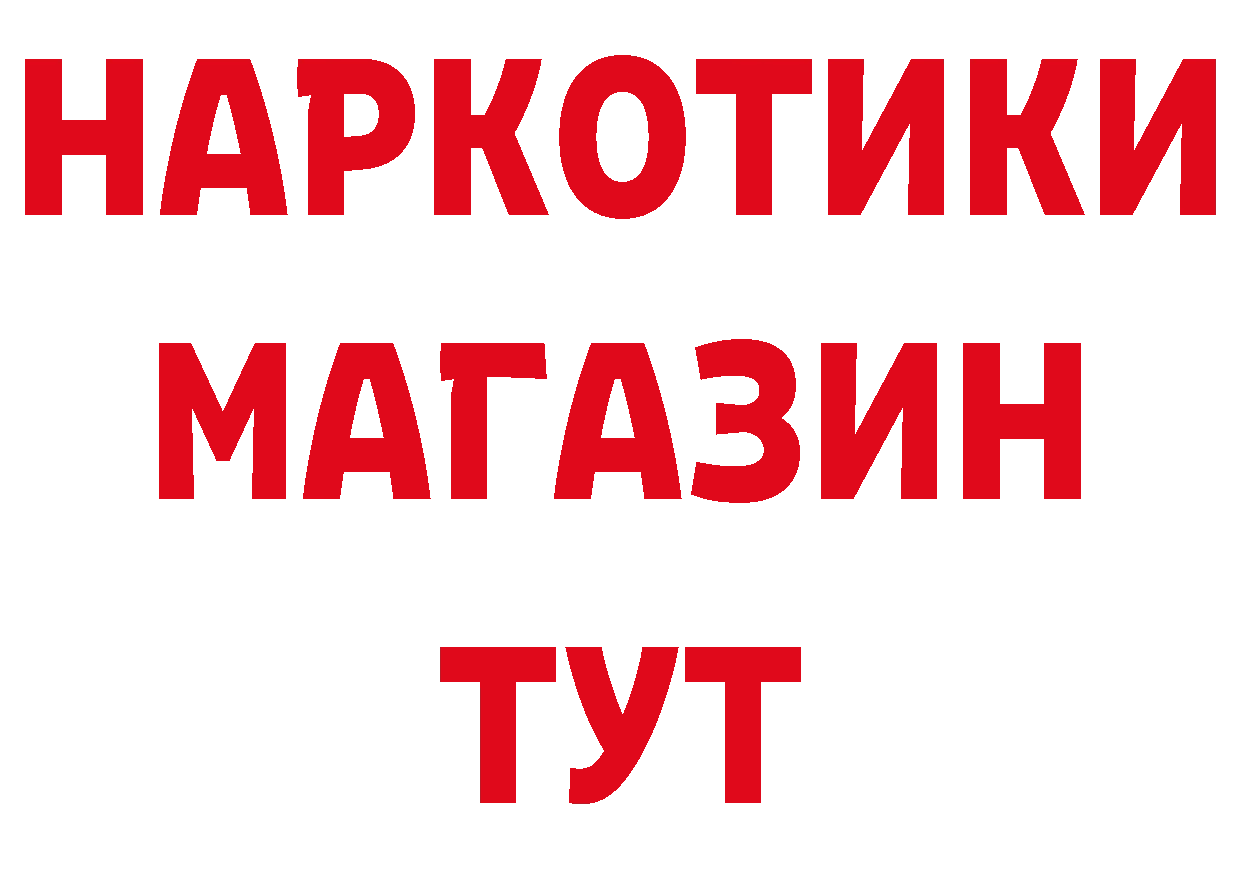 НАРКОТИКИ МАГАЗИН ТУТ